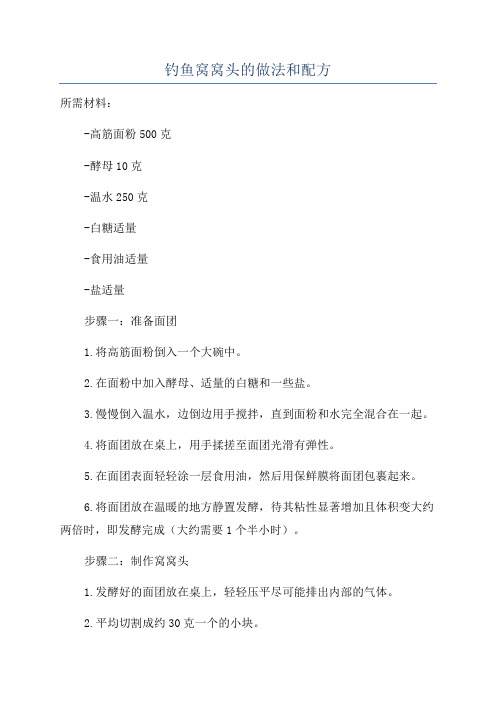 钓鱼窝窝头的做法和配方

所需材料：

-高筋面粉 500 克

-酵母 10 克

-温水 250 克

-白糖适量

-食用油适量

-盐适量

步骤一：准备面团

1.将高筋面粉倒入一个大碗中。

2.在面粉中加入酵母、适量的白糖和一些盐。

3.慢慢倒入温水，边倒边用手搅拌，直到面粉和水完全混合在一起。

4.将面团放在桌上，用手揉搓至面团光滑有弹性。

5.在面团表面轻轻涂一层食用油，然后用保鲜膜将面团包裹起来。

6.将面团放在温暖的地方静置发酵，待其粘性显著增加且体积变大约两倍时，即发酵完成（大约需要 1 个半小时）。

步骤二：制作窝窝头

1.发酵好的面团放在桌上，轻轻压平尽可能排出内部的气体。

2.平均切割成约 30 克一个的小块。